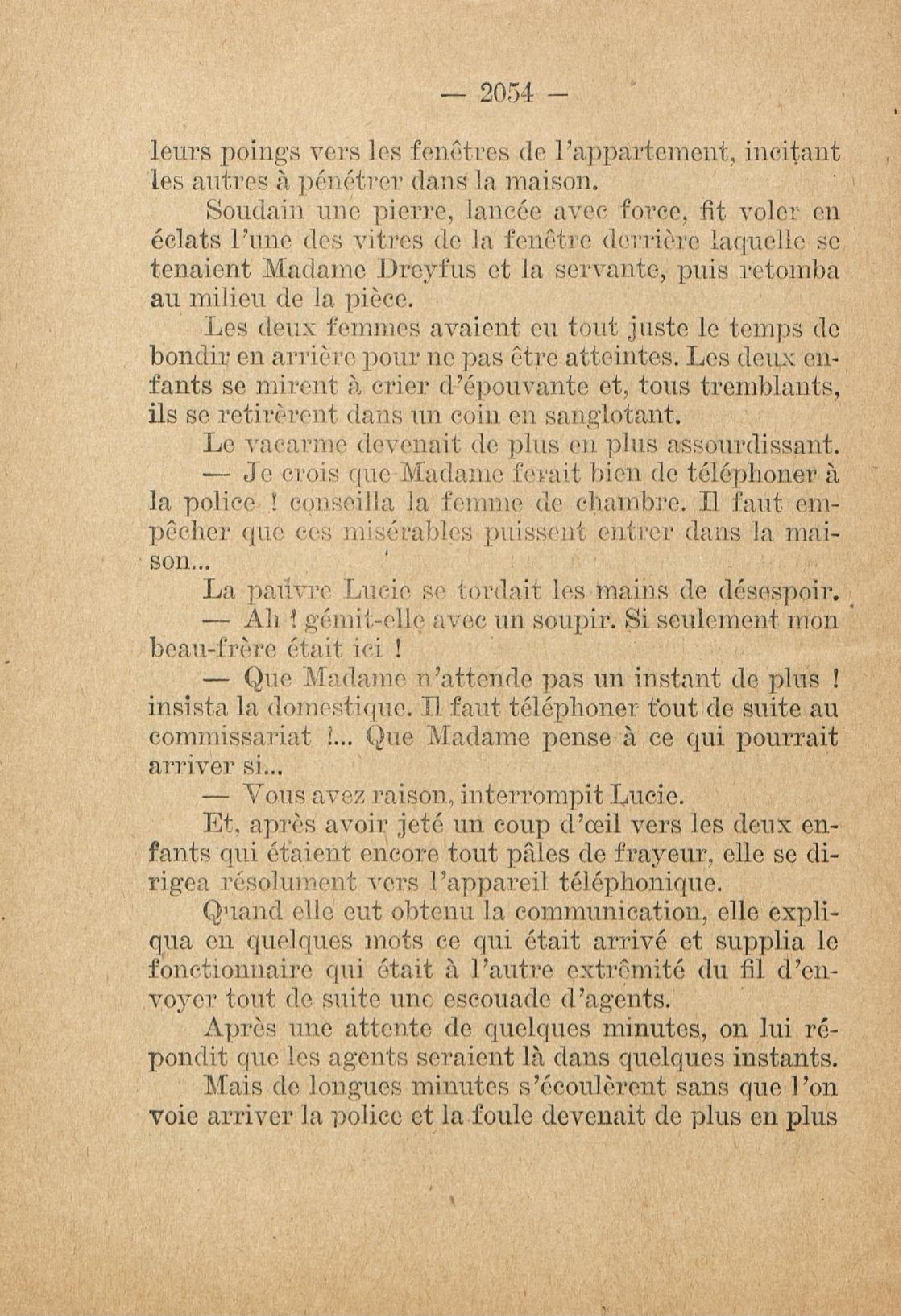 — 2054 —

leurs poings vers les fenêtres de l'appartement, incitant les autres à pénétrer dans la maison.

Soudain une pierre, lancée avec force, fit voler en éclats l'une des vitres de la fenêtre derrière laquelle se tenaient Madame Dreyfus et la servante, puis retomba au milieu de la pièce.

Les deux femmes avaient eu tout juste le temps de bondir en arrière pour ne pas être atteintes. Les deux enfants se mirent à crier d'épouvante et, tous tremblants, ils se retirèrent dans un coin en sanglotant.

Le vacarme devenait de plus en plus assourdissant.

— Je crois que Madame ferait bien de téléphoner à la police ! conseilla la femme de chambre. Il faut empêcher que ces misérables puissent entrer dans la maison...

La pauvre Lucie se tordait les mains de désespoir.

— Ah ! gémit-elle avec un soupir. Si seulement mon beau-frère était ici !

— Que Madame n'attende pas un instant de plus ! insista la domestique. Il faut téléphoner tout de suite au commissariat !... Que Madame pense à ce qui pourrait arriver si...

— Vous avez raison, interrompit Lucie.

Et, après avoir jeté un coup d'œil vers les deux enfants qui étaient encore tout pâles de frayeur, elle se dirigea résolument vers l'appareil téléphonique.

Quand elle eut obtenu la communication, elle expliqua en quelques mots ce qui était arrivé et supplia le fonctionnaire qui était à l'autre extrêmité du fil d'envoyer tout de suite une escouade d'agents.

Après une attente de quelques minutes, on lui répondit que les agents seraient là dans quelques instants.

Mais de longues minutes s'écoulèrent sans que l'on voie arriver la police et la foule devenait de plus en plus